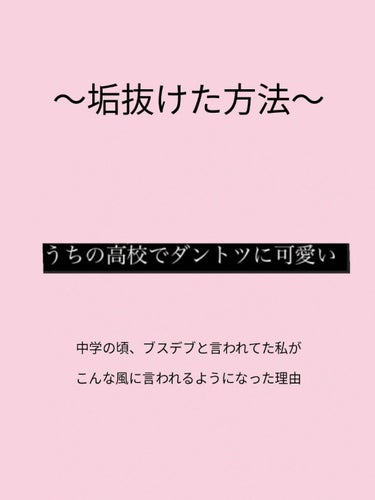 〜垢抜けた方法〜

うちの高校でダントツに可愛い

中学の頃、ブスデブと言われてた私が
こんな風に言われるようになった理由